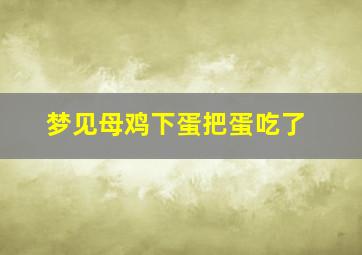 梦见母鸡下蛋把蛋吃了